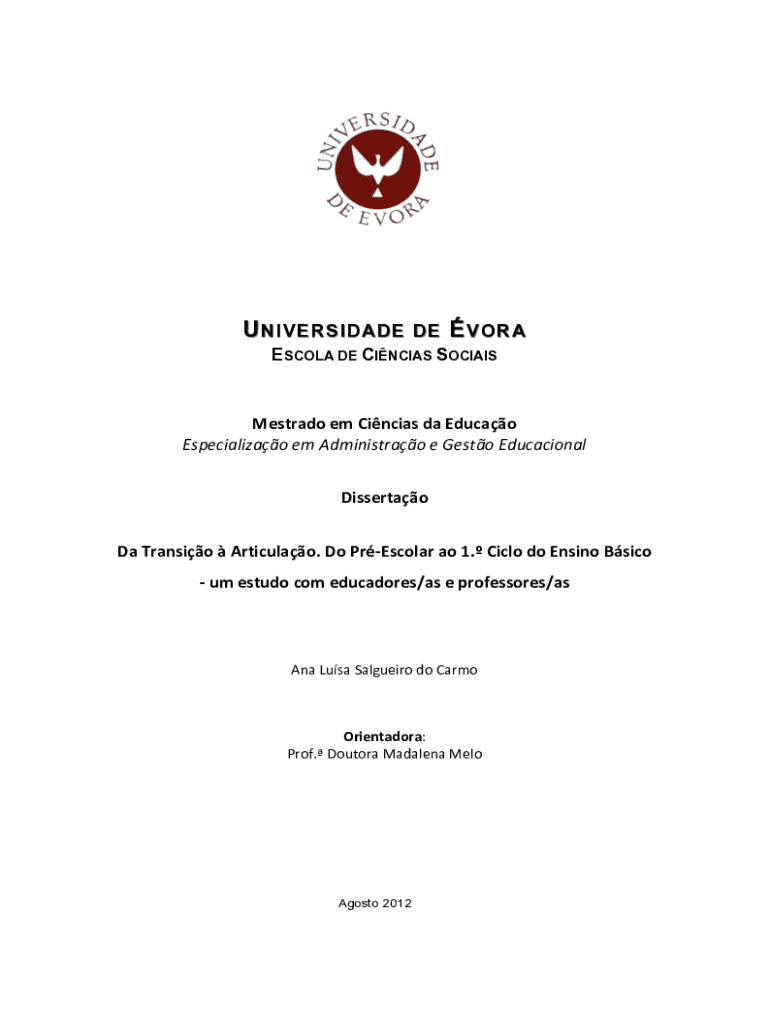 UNIVERSIDADE DE EVORA

UNIVERSIDADE DE ÉVORA
ESCOLA DE CIÊNCIAS SOCIAIS

Mestrado em Ciências da Educação
Especialização em Administração e Gestão Educacional

Dissertação

Da Transição à Articulação. Do Pré-Escolar ao 1.º Ciclo do Ensino Básico
- um estudo com educadores/as e professores/as

Ana Luísa Salgueiro do Carmo

Orientadora:
Prof.ª Doutora Madalena Melo

Agosto 2012